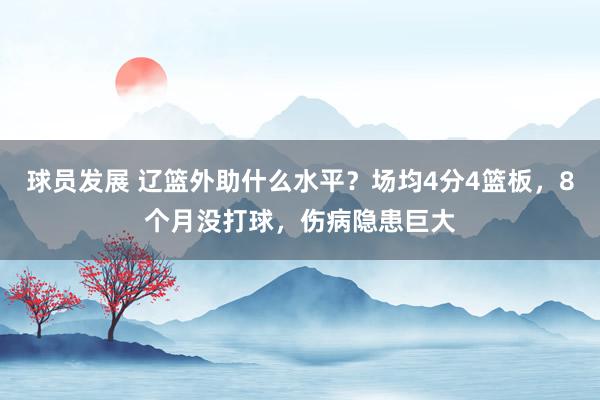 球员发展 辽篮外助什么水平？场均4分4篮板，8个月没打球，伤病隐患巨大